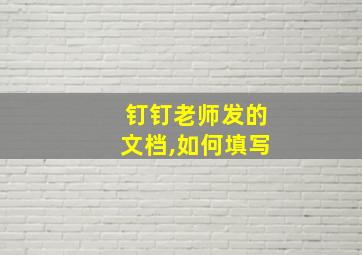 钉钉老师发的文档,如何填写